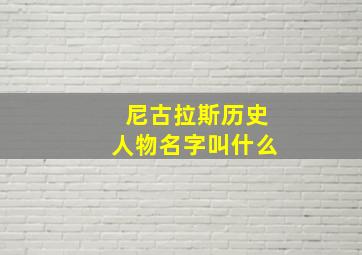 尼古拉斯历史人物名字叫什么